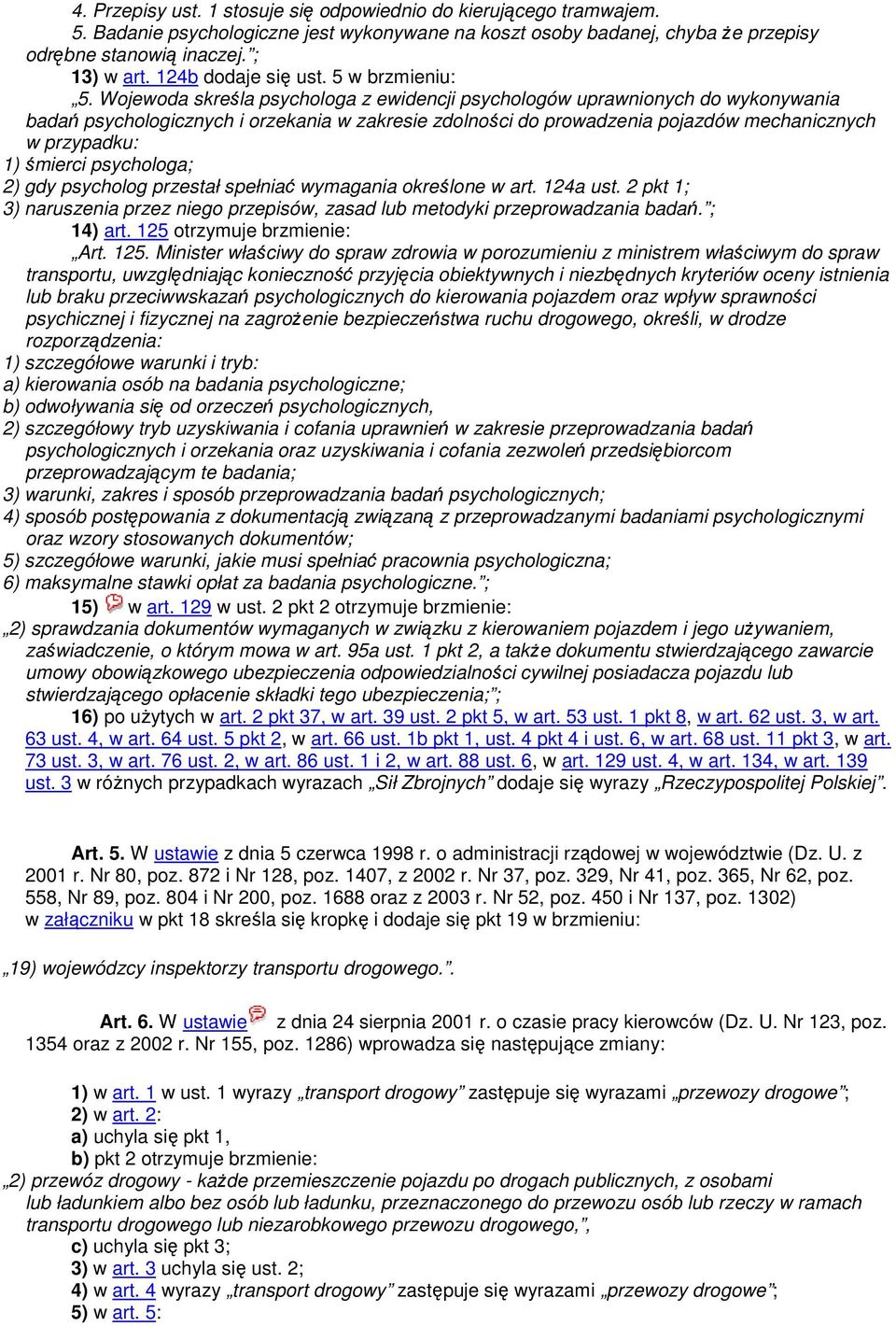 4. Przepisy ust. 1 stosuje się odpowiednio do kierującego tramwajem.
5. Badanie psychologiczne jest wykonywane na koszt osoby badanej, chyba że przepisy odrębne stanowią inaczej.";
13) w art. 124b dodaje się ust. 5 w brzmieniu:
„5. Wojewoda skreśla psychologa z ewidencji psychologów uprawnionych do wykonywania badań psychologicznych i orzekania w zakresie zdolności do prowadzenia pojazdów mechanicznych w przypadku:
1) śmierci psychologa;
2) gdy psycholog przestał spełniać wymagania określone w art. 124a ust. 2 pkt 1;
3) naruszenia przez niego przepisów, zasad lub metodyki przeprowadzania badań.";
14) art. 125 otrzymuje brzmienie:
„Art. 125. Minister właściwy do spraw zdrowia w porozumieniu z ministrem właściwym do spraw transportu, uwzględniając konieczność przyjęcia obiektywnych i niezbędnych kryteriów oceny istnienia lub braku przeciwwskazań psychologicznych do kierowania pojazdem oraz wpływ sprawności psychicznej i fizycznej na zagrożenie bezpieczeństwa ruchu drogowego, określi, w drodze rozporządzenia:
1) szczegółowe warunki i tryb:
a) kierowania osób na badania psychologiczne;
b) odwoływania się od orzeczeń psychologicznych,
2) szczegółowy tryb uzyskiwania i cofania uprawnień w zakresie przeprowadzania badań psychologicznych i orzekania oraz uzyskiwania i cofania zezwoleń przedsiębiorcom przeprowadzającym te badania;
3) warunki, zakres i sposób przeprowadzania badań psychologicznych;
4) sposób postępowania z dokumentacją związaną z przeprowadzanymi badaniami psychologicznymi oraz wzory stosowanych dokumentów;
5) szczegółowe warunki, jakie musi spełniać pracownia psychologiczna;
6) maksymalne stawki opłat za badania psychologiczne.";
15) w art. 129 w ust. 2 pkt 2 otrzymuje brzmienie:
„2) sprawdzania dokumentów wymaganych w związku z kierowaniem pojazdem i jego używaniem, zaświadczenie, o którym mowa w art. 95a ust. 1 pkt 2, a także dokumentu stwierdzającego zawarcie umowy obowiązkowego ubezpieczenia odpowiedzialności cywilnej posiadacza pojazdu lub stwierdzającego opłacenie składki tego ubezpieczenia;";
16) po użytych w art. 2 pkt 37, w art. 39 ust. 2 pkt 5, w art. 53 ust. 1 pkt 8, w art. 62 ust. 3, w art. 63 ust. 4, w art. 64 ust. 5 pkt 2, w art. 66 ust. 1b pkt 1, ust. 4 pkt 4 i ust. 6, w art. 68 ust. 11 pkt 3, w art. 73 ust. 3, w art. 76 ust. 2, w art. 86 ust. 1 i 2, w art. 88 ust. 6, w art. 129 ust. 4, w art. 134, w art. 139 ust. 3 w różnych przypadkach wyrazach „Sił Zbrojnych" dodaje się wyrazy „Rzeczypospolitej Polskiej".

Art. 5. W ustawie z dnia 5 czerwca 1998 r. o administracji rządowej w województwie (Dz. U. z 2001 r. Nr 80, poz. 872 i Nr 128, poz. 1407, z 2002 r. Nr 37, poz. 329, Nr 41, poz. 365, Nr 62, poz. 558, Nr 89, poz. 804 i Nr 200, poz. 1688 oraz z 2003 r. Nr 52, poz. 450 i Nr 137, poz. 1302) w załączniku w pkt 18 skreśla się kropkę i dodaje się pkt 19 w brzmieniu:

„19) wojewódzcy inspektorzy transportu drogowego.".

Art. 6. W ustawie z dnia 24 sierpnia 2001 r. o czasie pracy kierowców (Dz. U. Nr 123, poz. 1354 oraz z 2002 r. Nr 155, poz. 1286) wprowadza się następujące zmiany:

1) w art. 1 w ust. 1 wyrazy „transport drogowy" zastępuje się wyrazami „przewozy drogowe";
2) w art. 2:
a) uchyla się pkt 1,
b) pkt 2 otrzymuje brzmienie:
„2) przewóz drogowy - każde przemieszczenie pojazdu po drogach publicznych, z osobami lub ładunkiem albo bez osób lub ładunku, przeznaczonego do przewozu osób lub rzeczy w ramach transportu drogowego lub niezarobkowego przewozu drogowego,",
c) uchyla się pkt 3;
3) w art. 3 uchyla się ust. 2;
4) w art. 4 wyrazy „transport drogowy" zastępuje się wyrazami „przewozy drogowe";
5) w art. 5: